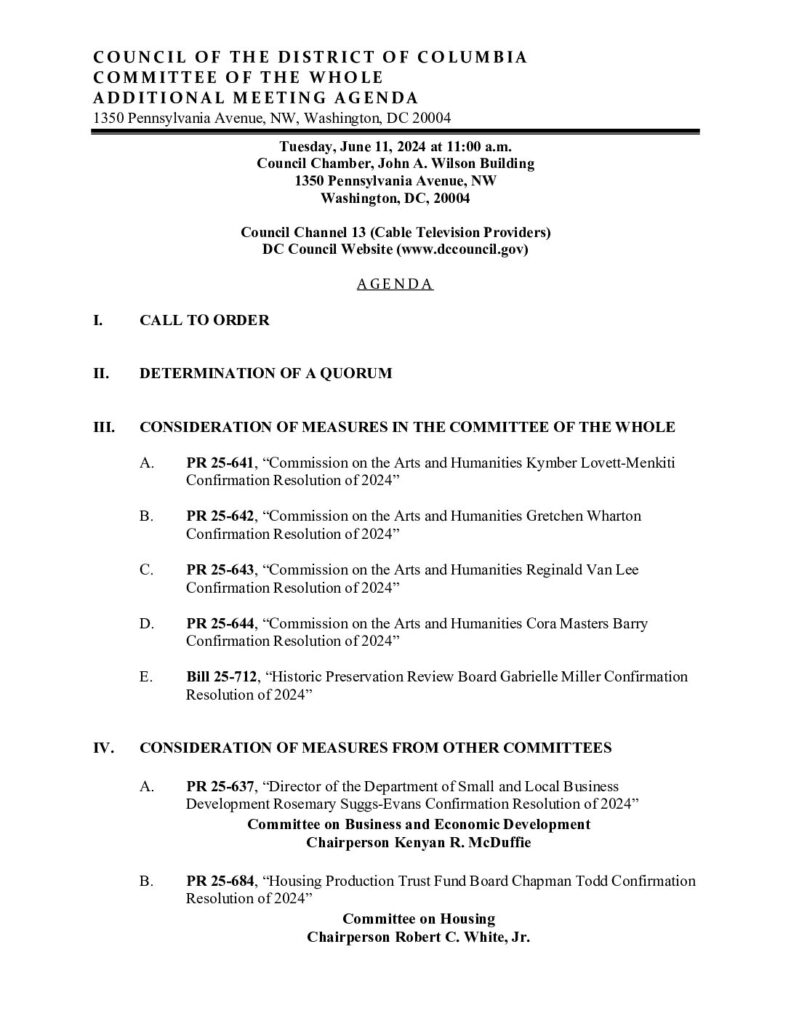 COUNCIL OF THE DISTRICT OF COLUMBIA
COMMITTEE OF THE WHOLE
ADDITIONAL MEETING AGENDA
1350 Pennsylvania Avenue, NW, Washington, DC 20004

Tuesday, June 11, 2024 at 11:00 a.m.
Council Chamber, John A. Wilson Building
1350 Pennsylvania Avenue, NW
Washington, DC, 20004

Council Channel 13 (Cable Television Providers)
DC Council Website (www.dccouncil.gov)

AGENDA

I. CALL TO ORDER

II. DETERMINATION OF A QUORUM

III. CONSIDERATION OF MEASURES IN THE COMMITTEE OF THE WHOLE

A. PR 25-641, "Commission on the Arts and Humanities Kymber Lovett-Menkiti Confirmation Resolution of 2024"

B. PR 25-642, "Commission on the Arts and Humanities Gretchen Wharton Confirmation Resolution of 2024"

C. PR 25-643, "Commission on the Arts and Humanities Reginald Van Lee Confirmation Resolution of 2024"

D. PR 25-644, "Commission on the Arts and Humanities Cora Masters Barry Confirmation Resolution of 2024"

E. Bill 25-712, "Historic Preservation Review Board Gabrielle Miller Confirmation Resolution of 2024"

IV. CONSIDERATION OF MEASURES FROM OTHER COMMITTEES

A. PR 25-637, "Director of the Department of Small and Local Business Development Rosemary Suggs-Evans Confirmation Resolution of 2024"

Committee on Business and Economic Development
Chairperson Kenyan R. McDuffie

B. PR 25-684, "Housing Production Trust Fund Board Chapman Todd Confirmation Resolution of 2024"

Committee on Housing
Chairperson Robert C. White, Jr.